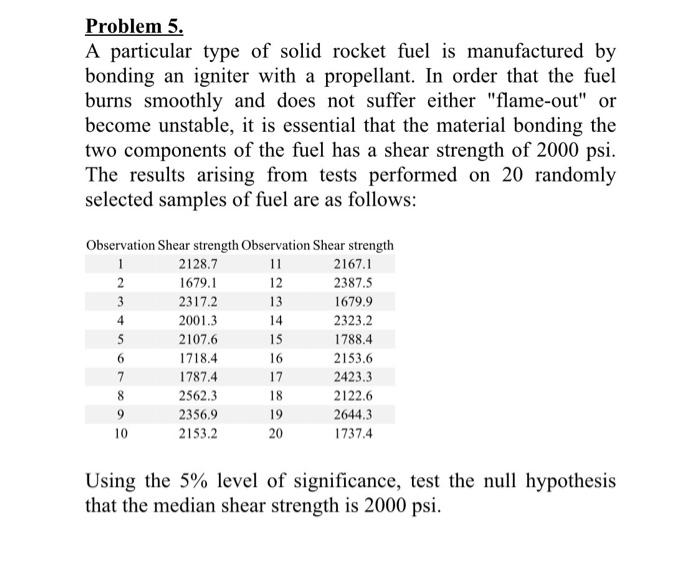 Problem 5.

A particular type of solid rocket fuel is manufactured by bonding an igniter with a propellant. In order that the fuel burns smoothly and does not suffer either "flame-out" or become unstable, it is essential that the material bonding the two components of the fuel has a shear strength of 2000 psi. The results arising from tests performed on 20 randomly selected samples of fuel are as follows:

| Observation | Shear strength | Observation | Shear strength |
|---|---|---|---|
| 1 | 2128.7 | 11 | 2167.1 |
| 2 | 1679.1 | 12 | 2387.5 |
| 3 | 2317.2 | 13 | 1679.9 |
| 4 | 2001.3 | 14 | 2323.2 |
| 5 | 2107.6 | 15 | 1788.4 |
| 6 | 1718.4 | 16 | 2153.6 |
| 7 | 1787.4 | 17 | 2423.3 |
| 8 | 2562.3 | 18 | 2122.6 |
| 9 | 2356.9 | 19 | 2644.3 |
| 10 | 2153.2 | 20 | 1737.4 |

Using the 5% level of significance, test the null hypothesis that the median shear strength is 2000 psi.